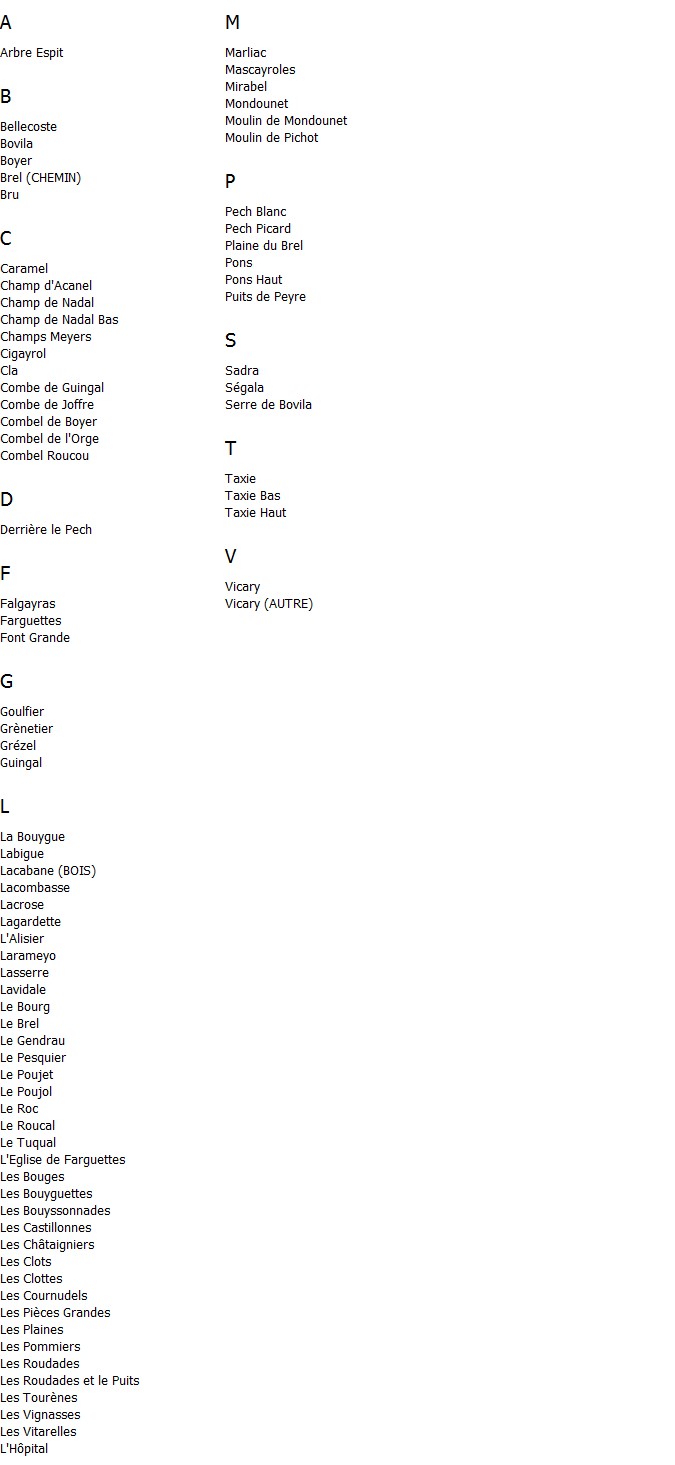 A

Arbre Espit

B

Bellecoste
Bovila
Boyer
Brel (CHEMIN)
Bru

C

Caramel
Champ d'Acanel
Champ de Nadal
Champ de Nadal Bas
Champs Meyers
Cigayrol
Cla
Combe de Guingal
Combe de Joffre
Combel de Boyer
Combel de l'Orge
Combel Roucou

D

Derrière le Pech

F

Falgayras
Farguettes
Font Grande

G

Goulfier
Grènetier
Grézel
Guingal

L

La Bouygue
Labigue
Lacabane (BOIS)
Lacombasse
Lacrose
Lagardette
L'Alisier
Larameyo
Lasserre
Lavidale
Le Bourg
Le Brel
Le Gendrau
Le Pesquier
Le Poujet
Le Poujol
Le Roc
Le Roucal
Le Tuqual
L'Eglise de Farguettes
Les Bouges
Les Bouyguettes
Les Bouyssonnades
Les Castillonnes
Les Châtaigniers
Les Clots
Les Clottes
Les Cournudels
Les Pièces Grandes
Les Plaines
Les Pommiers
Les Roudades
Les Roudades et le Puits
Les Tourènes
Les Vignasses
Les Vitarelles
L'Hôpital

M

Marliac
Mascayroles
Mirabel
Mondounet
Moulin de Mondounet
Moulin de Pichot

P

Pech Blanc
Pech Picard
Plaine du Brel
Pons
Pons Haut
Puits de Peyre

S

Sadra
Ségala
Serre de Bovila

T

Taxie
Taxie Bas
Taxie Haut

V

Vicary
Vicary (AUTRE)